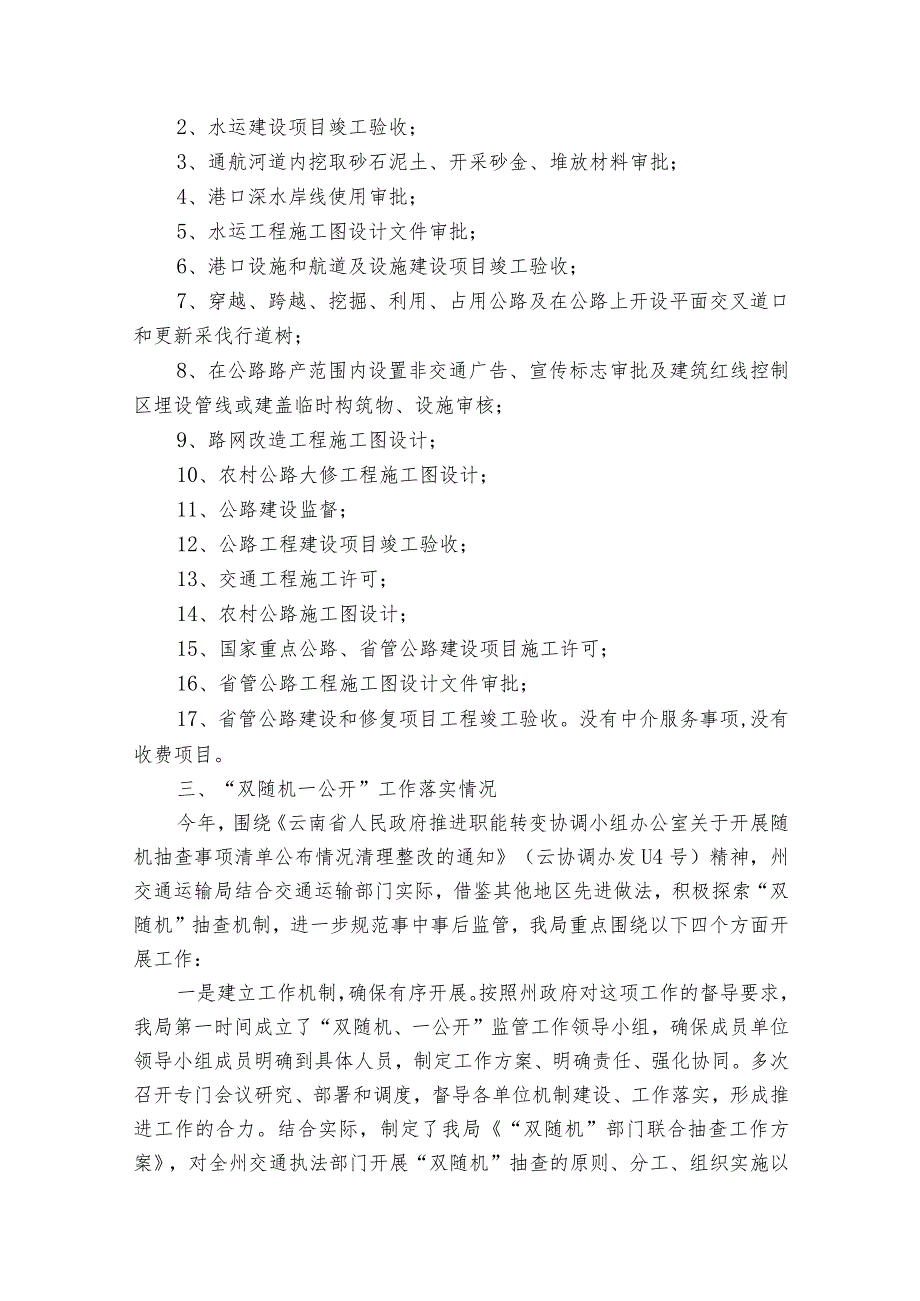 2、水运建设项目竣工验收；

3、通航河道内挖取砂石泥土、开采砂金、堆放材料审批；

4、港口深水岸线使用审批；

5、水运工程施工图设计文件审批；

6、港口设施和航道及设施建设项目竣工验收；

7、穿越、跨越、挖掘、利用、占用公路及在公路上开设平面交叉道口和更新采伐行道树；

8、在公路路产范围内设置非交通广告、宣传标志审批及建筑红线控制区埋设管线或建盖临时构筑物、设施审核；

9、路网改造工程施工图设计；

10、农村公路大修工程施工图设计；

11、公路建设监督；

12、公路工程建设项目竣工验收；

13、交通工程施工许可；

14、农村公路施工图设计；

15、国家重点公路、省管公路建设项目施工许可；

16、省管公路工程施工图设计文件审批；

17、省管公路建设和修复项目工程竣工验收。没有中介服务事项,没有收费项目。

三、“双随机一公开”工作落实情况

今年，围绕《云南省人民政府推进职能转变协调小组办公室关于开展随机抽查事项清单公布情况清理整改的通知》（云协调办发U4号）精神，州交通运输局结合交通运输部门实际，借鉴其他地区先进做法，积极探索“双随机”抽查机制，进一步规范事中事后监管，我局重点围绕以下四个方面开展工作：

一是建立工作机制,确保有序开展。按照州政府对这项工作的督导要求，我局第一时间成立了“双随机、一公开”监管工作领导小组，确保成员单位领导小组成员明确到具体人员，制定工作方案、明确责任、强化协同。多次召开专门会议研究、部署和调度，督导各单位机制建设、工作落实，形成推进工作的合力。结合实际，制定了我局《“双随机”部门联合抽查工作方案》，对全州交通执法部门开展“双随机”抽查的原则、分工、组织实施以